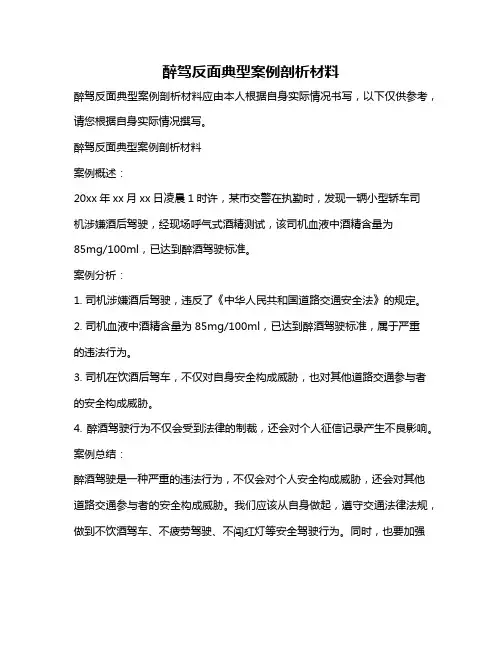 醉驾反面典型案例剖析材料

醉驾反面典型案例剖析材料应由本人根据自身实际情况书写，以下仅供参考，请您根据自身实际情况撰写。

醉驾反面典型案例剖析材料

案例概述：

20xx 年 xx 月 xx 日凌晨 1 时许，某市交警在执勤时，发现一辆小型轿车司机涉嫌酒后驾驶，经现场呼气式酒精测试，该司机血液中酒精含量为 85mg/100ml，已达到醉酒驾驶标准。

案例分析：

1. 司机涉嫌酒后驾驶，违反了《中华人民共和国道路交通安全法》的规定。

2. 司机血液中酒精含量为 85mg/100ml，已达到醉酒驾驶标准，属于严重的违法行为。

3. 司机在饮酒后驾车，不仅对自身安全构成威胁，也对其他道路交通参与者的安全构成威胁。

4. 醉酒驾驶行为不仅会受到法律的制裁，还会对个人征信记录产生不良影响。

案例总结：

醉酒驾驶是一种严重的违法行为，不仅会对个人安全构成威胁，还会对其他道路交通参与者的安全构成威胁。我们应该从自身做起，遵守交通法律法规，做到不饮酒驾车、不疲劳驾驶、不闯红灯等安全驾驶行为。同时，也要加强